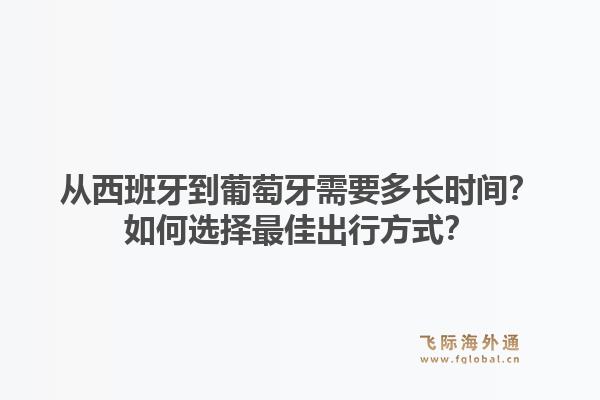 从西班牙到葡萄牙需要多长时间？
如何选择最佳出行方式？

飞际海外通
www.fglobal.cn